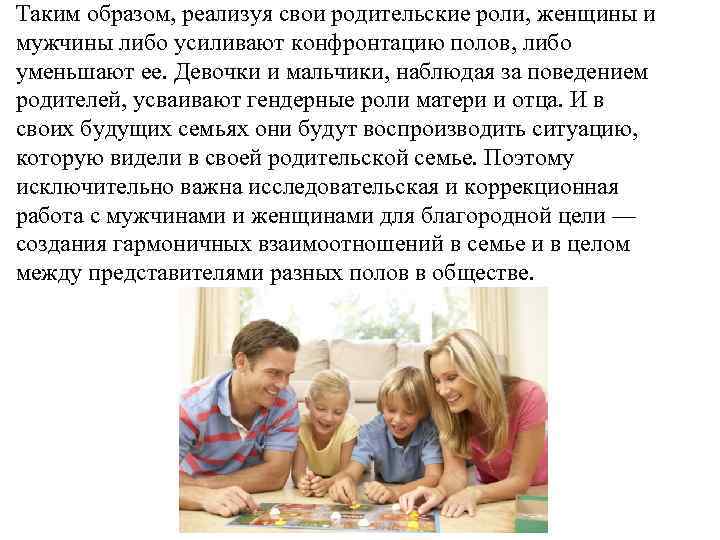 Таким образом, реализуя свои родительские роли, женщины и мужчины либо усиливают конфронтацию полов, либо уменьшают ее. Девочки и мальчики, наблюдая за поведением родителей, усваивают гендерные роли матери и отца. И в своих будущих семьях они будут воспроизводить ситуацию, которую видели в своей родительской семье. Поэтому исключительно важна исследовательская и коррекционная работа с мужчинами и женщинами для благородной цели — создания гармоничных взаимоотношений в семье и в целом между представителями разных полов в обществе.